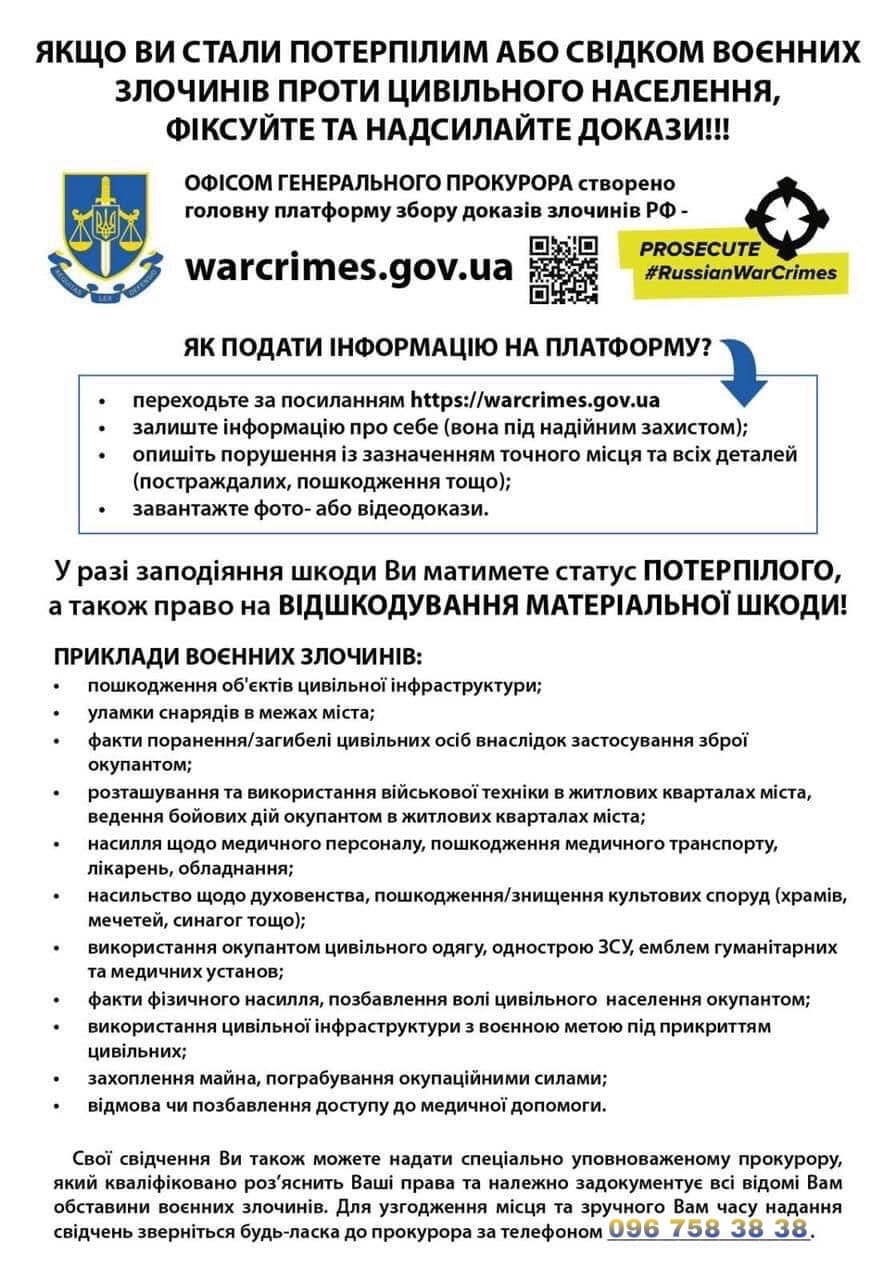 ЯКЩО ВИ СТАЛИ ПОТЕРПІЛИМ АБО СВІДКОМ ВОЄННИХ ЗЛОЧИНІВ ПРОТИ ЦИВІЛЬНОГО НАСЕЛЕННЯ, ФІКСУЙТЕ ТА НАДСИЛАЙТЕ ДОКАЗИ!!!

ОФІСОМ ГЕНЕРАЛЬНОГО ПРОКУРОРА створено головну платформу збору доказів злочинів РФ -

warcrimes.gov.ua

PROSECUTE #RussianWarCrimes

ЯК ПОДАТИ ІНФОРМАЦІЮ НА ПЛАТФОРМУ?

• переходьте за посиланням https://warcrimes.gov.ua
• залиште інформацію про себе (вона під надійним захистом);
• опишіть порушення із зазначенням точного місця та всіх деталей (постраждалих, пошкодження тощо);
• завантажте фото- або відеодокази.

У разі заподіяння шкоди Ви матимете статус ПОТЕРПІЛОГО, а також право на ВІДШКОДУВАННЯ МАТЕРІАЛЬНОЇ ШКОДИ!

ПРИКЛАДИ ВОЄННИХ ЗЛОЧИНІВ:
• пошкодження об'єктів цивільної інфраструктури;
• уламки снарядів в межах міста;
• факти поранення/загибелі цивільних осіб внаслідок застосування зброї окупантом;
• розташування та використання військової техніки в житлових кварталах міста, ведення бойових дій окупантом в житлових кварталах міста;
• насилля щодо медичного персоналу, пошкодження медичного транспорту, лікарень, обладнання;
• насильство щодо духовенства, пошкодження/знищення культових споруд (храмів, мечетей, синагог тощо);
• використання окупантом цивільного одягу, однострою ЗСУ, емблем гуманітарних та медичних установ;
• факти фізичного насилля, позбавлення волі цивільного населення окупантом;
• використання цивільної інфраструктури з воєнною метою під прикриттям цивільних;
• захоплення майна, пограбування окупаційними силами;
• відмова чи позбавлення доступу до медичної допомоги.

Свої свідчення Ви також можете надати спеціально уповноваженому прокурору, який кваліфіковано роз'яснить Ваші права та належно задокументує всі відомі Вам обставини воєнних злочинів. Для узгодження місця та зручного Вам часу надання свідчень зверніться будь-ласка до прокурора за телефоном 096 758 38 38.